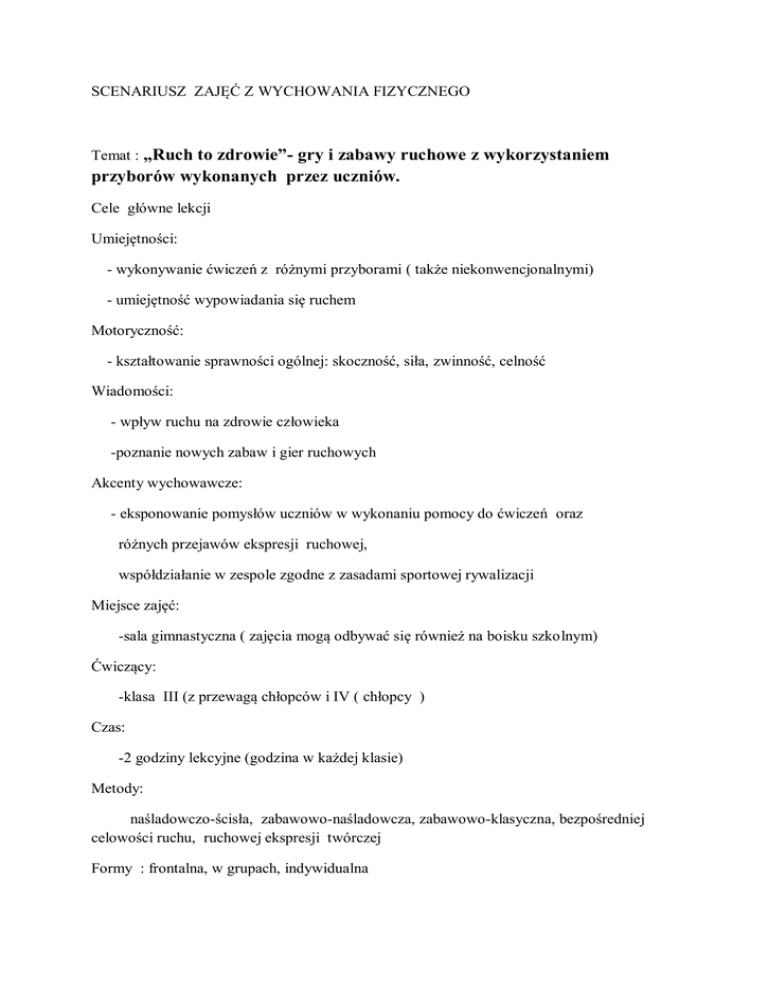 SCENARIUSZ ZAJĘĆ Z WYCHOWANIA FIZYCZNEGO

Temat : „Ruch to zdrowie”- gry i zabawy ruchowe z wykorzystaniem przyborów wykonanych przez uczniów.

Cele główne lekcji

Umiejętności:

- wykonywanie ćwiczeń z różnymi przyborami ( także niekonwencjonalnymi)

- umiejętność wypowiadania się ruchem

Motoryczność:

- kształtowanie sprawności ogólnej: skoczność, siła, zwinność, celność

Wiadomości:

- wpływ ruchu na zdrowie człowieka

-poznanie nowych zabaw i gier ruchowych

Akcenty wychowawcze:

- eksponowanie pomysłów uczniów w wykonaniu pomocy do ćwiczeń oraz różnych przejawów ekspresji ruchowej,

współdziałanie w zespole zgodne z zasadami sportowej rywalizacji

Miejsce zajęć:

-sala gimnastyczna ( zajęcia mogą odbywać się również na boisku szkolnym)

Ćwiczący:

-klasa III (z przewagą chłopców i IV ( chłopcy )

Czas:

-2 godziny lekcyjne (godzina w każdej klasie)

Metody:

naśladowczo-ścisła, zabawowo-naśladowcza, zabawowo-klasyczna, bezpośredniej celowości ruchu, ruchowej ekspresji twórczej

Formy : frontalna, w grupach, indywidualna